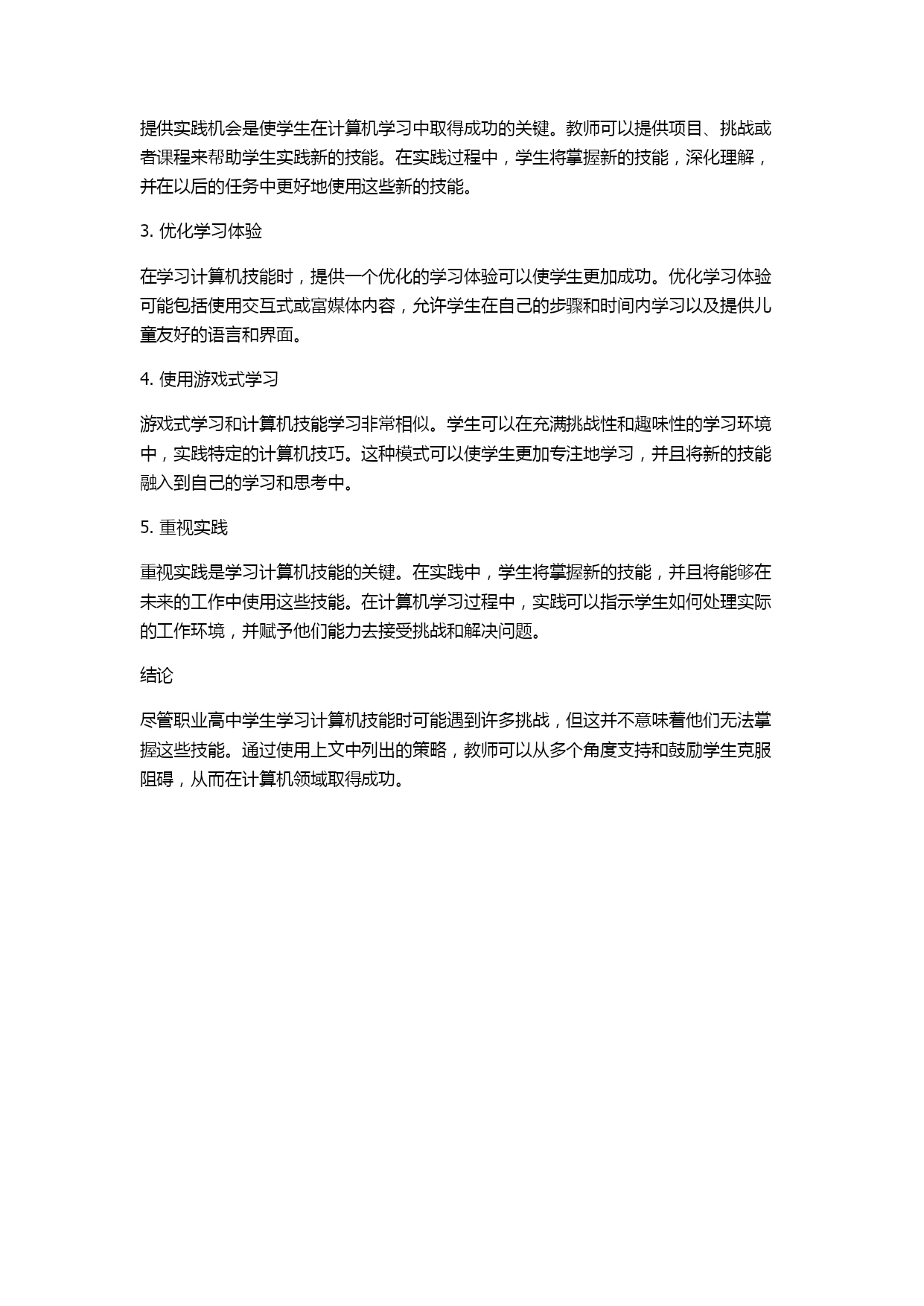 提供实践机会是使学生在计算机学习中取得成功的关键。教师可以提供项目、挑战或者课程来帮助学生实践新的技能。在实践过程中，学生将掌握新的技能，深化理解，并在以后的任务中更好地使用这些新的技能。

3. 优化学习体验

在学习计算机技能时，提供一个优化的学习体验可以使学生更加成功。优化学习体验可能包括使用交互式或富媒体内容，允许学生在自己的步骤和时间内学习以及提供儿童友好的语言和界面。

4. 使用游戏式学习

游戏式学习和计算机技能学习非常相似。学生可以在充满挑战性和趣味性的学习环境中，实践特定的计算机技巧。这种模式可以使学生更加专注地学习，并且将新的技能融入到自己的学习和思考中。

5. 重视实践

重视实践是学习计算机技能的关键。在实践中，学生将掌握新的技能，并且将能够在未来的工作中使用这些技能。在计算机学习过程中，实践可以指示学生如何处理实际的工作环境，并赋予他们能力去接受挑战和解决问题。

结论

尽管职业高中学生学习计算机技能时可能遇到许多挑战，但这并不意味着他们无法掌握这些技能。通过使用上文中列出的策略，教师可以从多个角度支持和鼓励学生克服阻碍，从而在计算机领域取得成功。